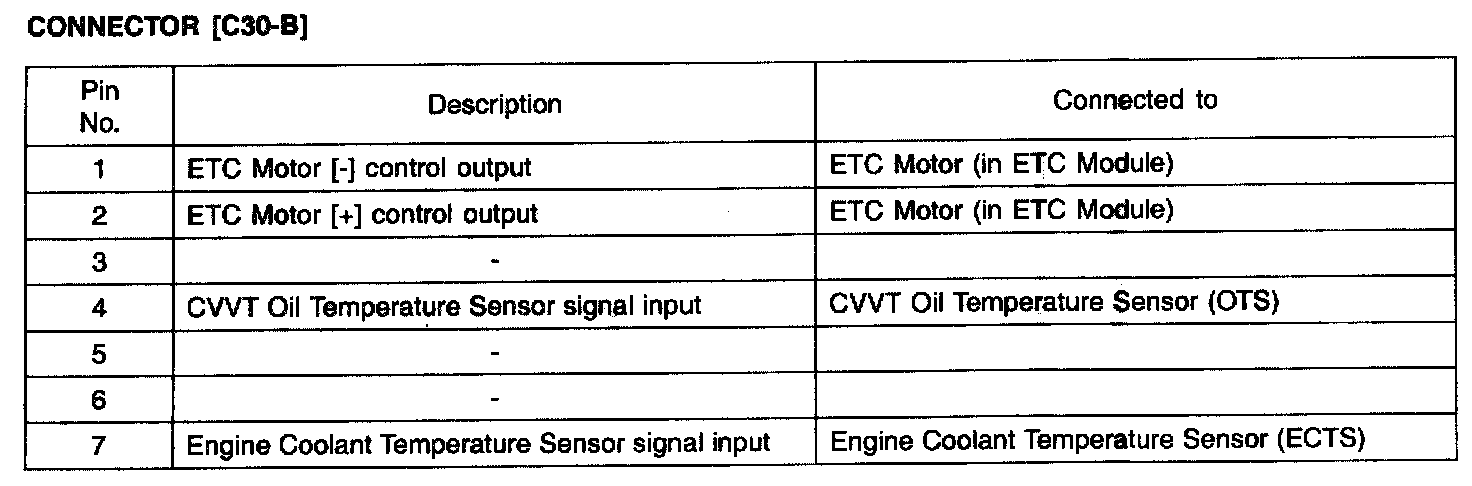 CONNECTOR [C30-B]

| Pin No. | Description | Connected to |
|---|---|---|
| 1 | ETC Motor [-] control output | ETC Motor (in ETC Module) |
| 2 | ETC Motor [+] control output | ETC Motor (in ETC Module) |
| 3 | - | |
| 4 | CVVT Oil Temperature Sensor signal input | CVVT Oil Temperature Sensor (OTS) |
| 5 | - | |
| 6 | - | |
| 7 | Engine Coolant Temperature Sensor signal input | Engine Coolant Temperature Sensor (ECTS) |